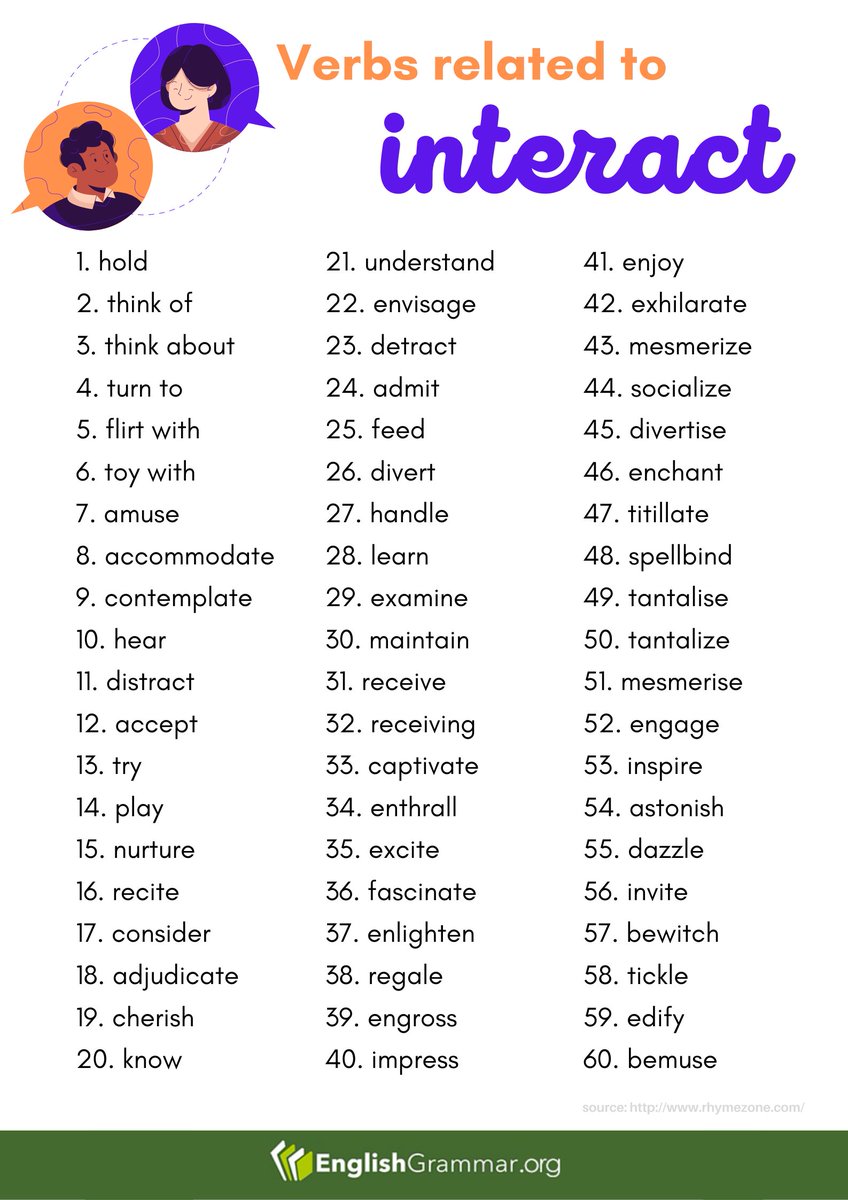 Verbs related to

interact

1. hold
2. think of
3. think about
4. turn to
5. flirt with
6. toy with
7. amuse
8. accommodate
9. contemplate
10. hear
11. distract
12. accept
13. try
14. play
15. nurture
16. recite
17. consider
18. adjudicate
19. cherish
20. know

21. understand
22. envisage
23. detract
24. admit
25. feed
26. divert
27. handle
28. learn
29. examine
30. maintain
31. receive
32. receiving
33. captivate
34. enthrall
35. excite
36. fascinate
37. enlighten
38. regale
39. engross
40. impress

41. enjoy
42. exhilarate
43. mesmerize
44. socialize
45. divertise
46. enchant
47. titillate
48. spellbind
49. tantalise
50. tantalize
51. mesmerise
52. engage
53. inspire
54. astonish
55. dazzle
56. invite
57. bewitch
58. tickle
59. edify
60. bemuse

source: http://www.rhymezone.com/

EnglishGrammar.org